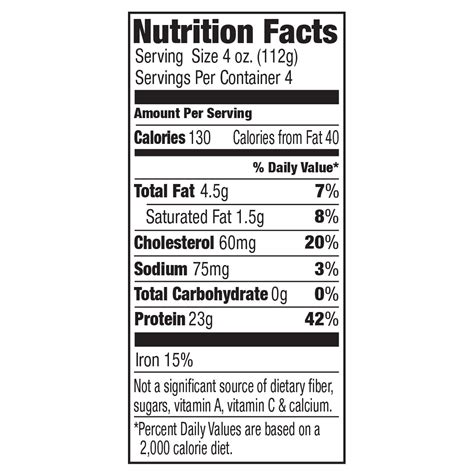 Nutrition Facts
Serving Size 4 oz. (112g)
Servings Per Container 4

Amount Per Serving

Calories 130 Calories from Fat 40

% Daily Value*

Total Fat 4.5g 7%
Saturated Fat 1.5g 8%
Cholesterol 60mg 20%
Sodium 75mg 3%
Total Carbohydrate 0g 0%
Protein 23g 42%

Iron 15%

Not a significant source of dietary fiber, sugars, vitamin A, vitamin C & calcium.

*Percent Daily Values are based on a 2,000 calorie diet.